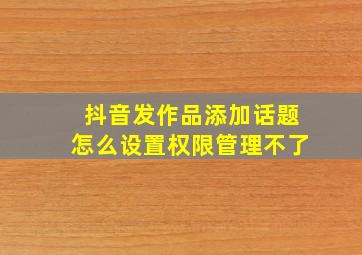 抖音发作品添加话题
怎么设置权限管理不了